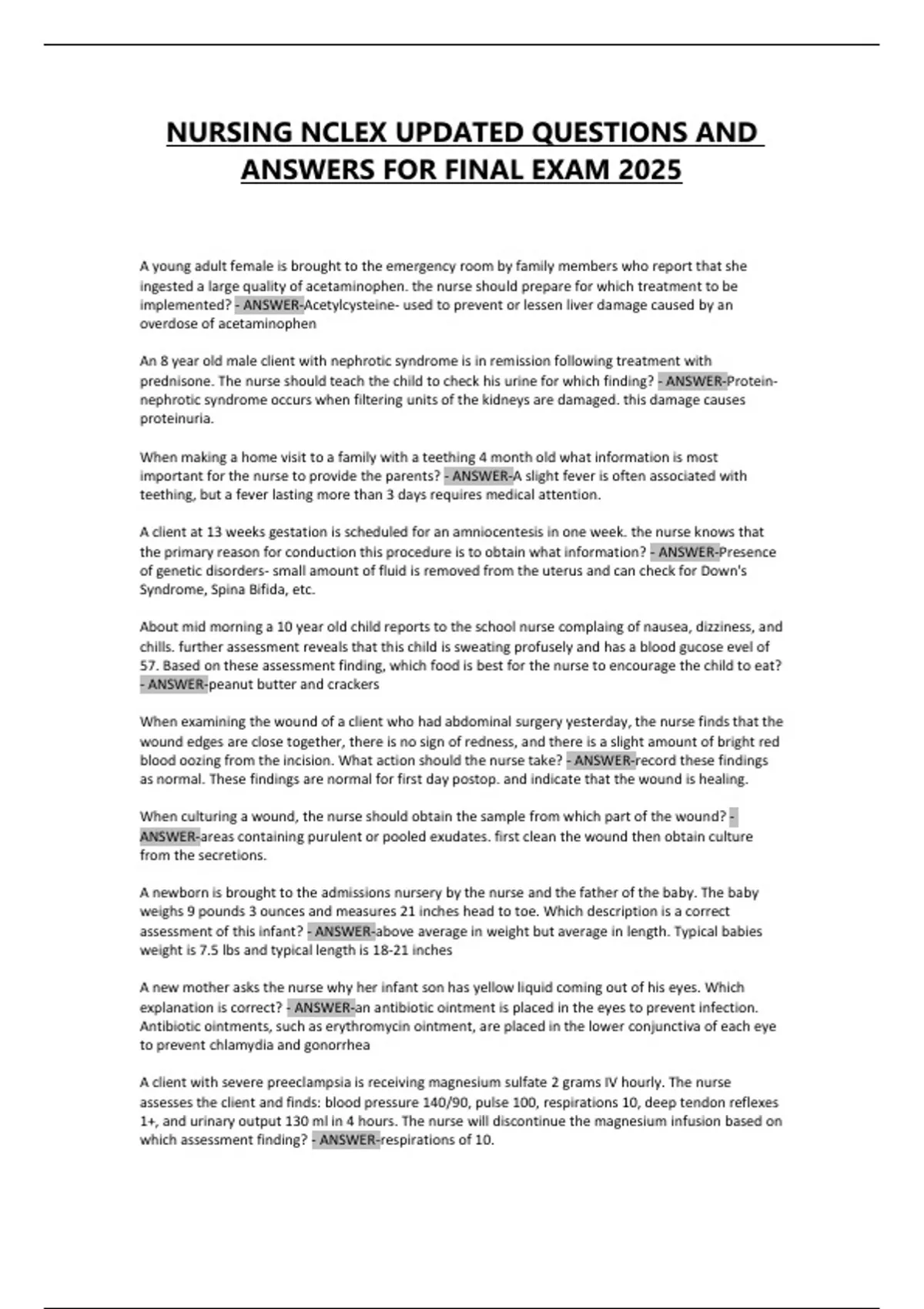 NURSING NCLEX UPDATED QUESTIONS AND ANSWERS FOR FINAL EXAM 2025

A young adult female is brought to the emergency room by family members who report that she ingested a large quality of acetaminophen. the nurse should prepare for which treatment to be implemented? - ANSWER-Acetylcysteine- used to prevent or lessen liver damage caused by an overdose of acetaminophen

An 8 year old male client with nephrotic syndrome is in remission following treatment with prednisone. The nurse should teach the child to check his urine for which finding? - ANSWER-Protein- nephrotic syndrome occurs when filtering units of the kidneys are damaged. this damage causes proteinuria.

When making a home visit to a family with a teething 4 month old what information is most important for the nurse to provide the parents? - ANSWER-A slight fever is often associated with teething, but a fever lasting more than 3 days requires medical attention.

A client at 13 weeks gestation is scheduled for an amniocentesis in one week. the nurse knows that the primary reason for conduction this procedure is to obtain what information? - ANSWER-Presence of genetic disorders- small amount of fluid is removed from the uterus and can check for Down's Syndrome, Spina Bifida, etc.

About mid morning a 10 year old child reports to the school nurse complaing of nausea, dizziness, and chills. further assessment reveals that this child is sweating profusely and has a blood gucose evel of 57. Based on these assessment finding, which food is best for the nurse to encourage the child to eat? - ANSWER-peanut butter and crackers

When examining the wound of a client who had abdominal surgery yesterday, the nurse finds that the wound edges are close together, there is no sign of redness, and there is a slight amount of bright red blood oozing from the incision. What action should the nurse take? - ANSWER-record these findings as normal. These findings are normal for first day postop. and indicate that the wound is healing.

When culturing a wound, the nurse should obtain the sample from which part of the wound? - ANSWER-areas containing purulent or pooled exudates. first clean the wound then obtain culture from the secretions.

A newborn is brought to the admissions nursery by the nurse and the father of the baby. The baby weighs 9 pounds 3 ounces and measures 21 inches head to toe. Which description is a correct assessment of this infant? - ANSWER-above average in weight but average in length. Typical babies weight is 7.5 lbs and typical length is 18-21 inches

A new mother asks the nurse why her infant son has yellow liquid coming out of his eyes. Which explanation is correct? - ANSWER-an antibiotic ointment is placed in the eyes to prevent infection. Antibiotic ointments, such as erythromycin ointment, are placed in the lower conjunctiva of each eye to prevent chlamydia and gonorrhea

A client with severe preeclampsia is receiving magnesium sulfate 2 grams IV hourly. The nurse assesses the client and finds: blood pressure 140/90, pulse 100, respirations 10, deep tendon reflexes 1+, and urinary output 130 ml in 4 hours. The nurse will discontinue the magnesium infusion based on which assessment finding? - ANSWER-respirations of 10.